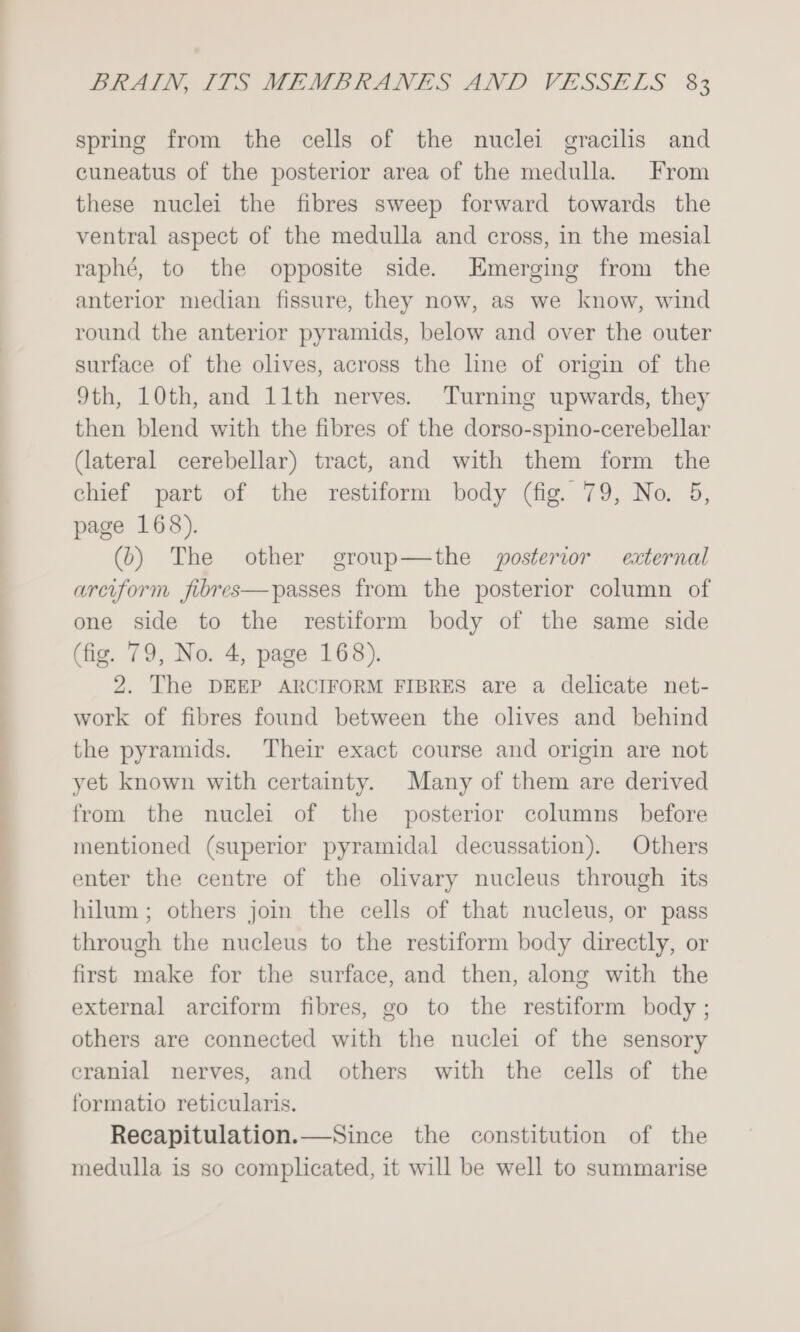 BRAIN, ITS MEMBRANES AND VESSELS 83

spring from the cells of the nuclei gracilis and cuneatus of the posterior area of the medulla. From these nuclei the fibres sweep forward towards the ventral aspect of the medulla and cross, in the mesial raphé, to the opposite side. Emerging from the anterior median fissure, they now, as we know, wind round the anterior pyramids, below and over the outer surface of the olives, across the line of origin of the 9th, 10th, and 11th nerves. Turning upwards, they then blend with the fibres of the dorso-spino-cerebellar (lateral cerebellar) tract, and with them form the chief part of the restiform body (fig. 79, No. 5, page 168).

(b) The other group—the posterior external arciform fibres—passes from the posterior column of one side to the restiform body of the same side (fig. 79, No. 4, page 168).

2. The DEEP ARCIFORM FIBRES are a delicate network of fibres found between the olives and behind the pyramids. Their exact course and origin are not yet known with certainty. Many of them are derived from the nuclei of the posterior columns before mentioned (superior pyramidal decussation). Others enter the centre of the olivary nucleus through its hilum; others join the cells of that nucleus, or pass through the nucleus to the restiform body directly, or first make for the surface, and then, along with the external arciform fibres, go to the restiform body; others are connected with the nuclei of the sensory cranial nerves, and others with the cells of the formatio reticularis.

Recapitulation.—Since the constitution of the medulla is so complicated, it will be well to summarise